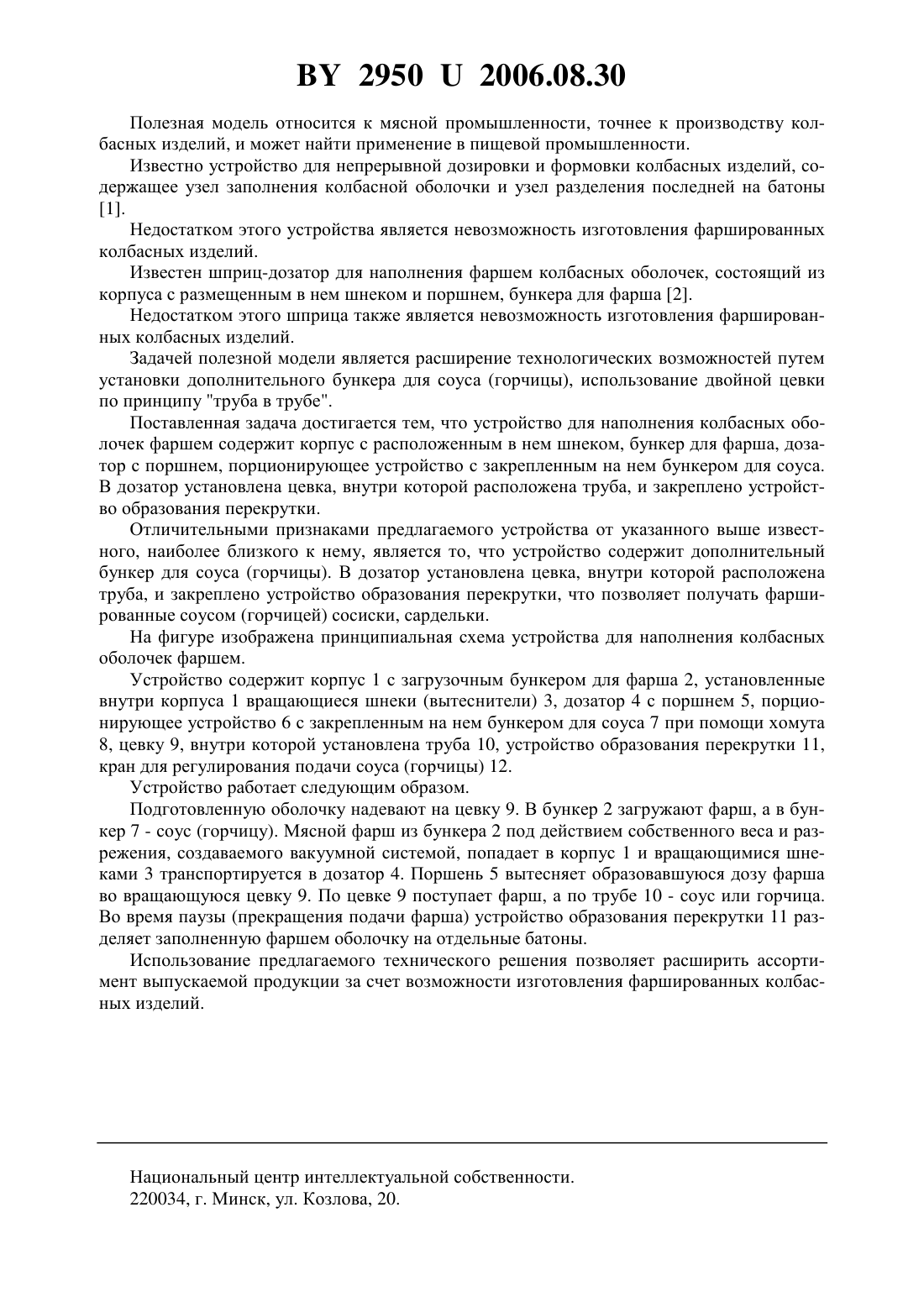 BY 2950 U 2006.08.30

Полезная модель относится к мясной промышленности, точнее к производству колбасных изделий, и может найти применение в пищевой промышленности.

Известно устройство для непрерывной дозировки и формовки колбасных изделий, содержащее узел заполнения колбасной оболочки и узел разделения последней на батоны [1].

Недостатком этого устройства является невозможность изготовления фаршированных колбасных изделий.

Известен шприц-дозатор для наполнения фаршем колбасных оболочек, состоящий из корпуса с размещенным в нем шнеком и поршнем, бункера для фарша [2].

Недостатком этого шприца также является невозможность изготовления фаршированных колбасных изделий.

Задачей полезной модели является расширение технологических возможностей путем установки дополнительного бункера для соуса (горчицы), использование двойной цевки по принципу "труба в трубе".

Поставленная задача достигается тем, что устройство для наполнения колбасных оболочек фаршем содержит корпус с расположенным в нем шнеком, бункер для фарша, дозатор с поршнем, порционирующее устройство с закрепленным на нем бункером для соуса. В дозатор установлена цевка, внутри которой расположена труба, и закреплено устройство образования перекрутки.

Отличительными признаками предлагаемого устройства от указанного выше известного, наиболее близкого к нему, является то, что устройство содержит дополнительный бункер для соуса (горчицы). В дозатор установлена цевка, внутри которой расположена труба, и закреплено устройство образования перекрутки, что позволяет получать фаршированные соусом (горчицей) сосиски, сардельки.

На фигуре изображена принципиальная схема устройства для наполнения колбасных оболочек фаршем.

Устройство содержит корпус 1 с загрузочным бункером для фарша 2, установленные внутри корпуса 1 вращающиеся шнеки (вытеснители) 3, дозатор 4 с поршнем 5, порционирующее устройство 6 с закрепленным на нем бункером для соуса 7 при помощи хомута 8, цевку 9, внутри которой установлена труба 10, устройство образования перекрутки 11, кран для регулирования подачи соуса (горчицы) 12.

Устройство работает следующим образом.

Подготовленную оболочку надевают на цевку 9. В бункер 2 загружают фарш, а в бункер 7 - соус (горчицу). Мясной фарш из бункера 2 под действием собственного веса и разрежения, создаваемого вакуумной системой, попадает в корпус 1 и вращающимися шнеками 3 транспортируется в дозатор 4. Поршень 5 вытесняет образовавшуюся дозу фарша во вращающуюся цевку 9. По цевке 9 поступает фарш, а по трубе 10 - соус или горчица. Во время паузы (прекращения подачи фарша) устройство образования перекрутки 11 разделяет заполненную фаршем оболочку на отдельные батоны.

Использование предлагаемого технического решения позволяет расширить ассортимент выпускаемой продукции за счет возможности изготовления фаршированных колбасных изделий.

Национальный центр интеллектуальной собственности.
220034, г. Минск, ул. Козлова, 20.